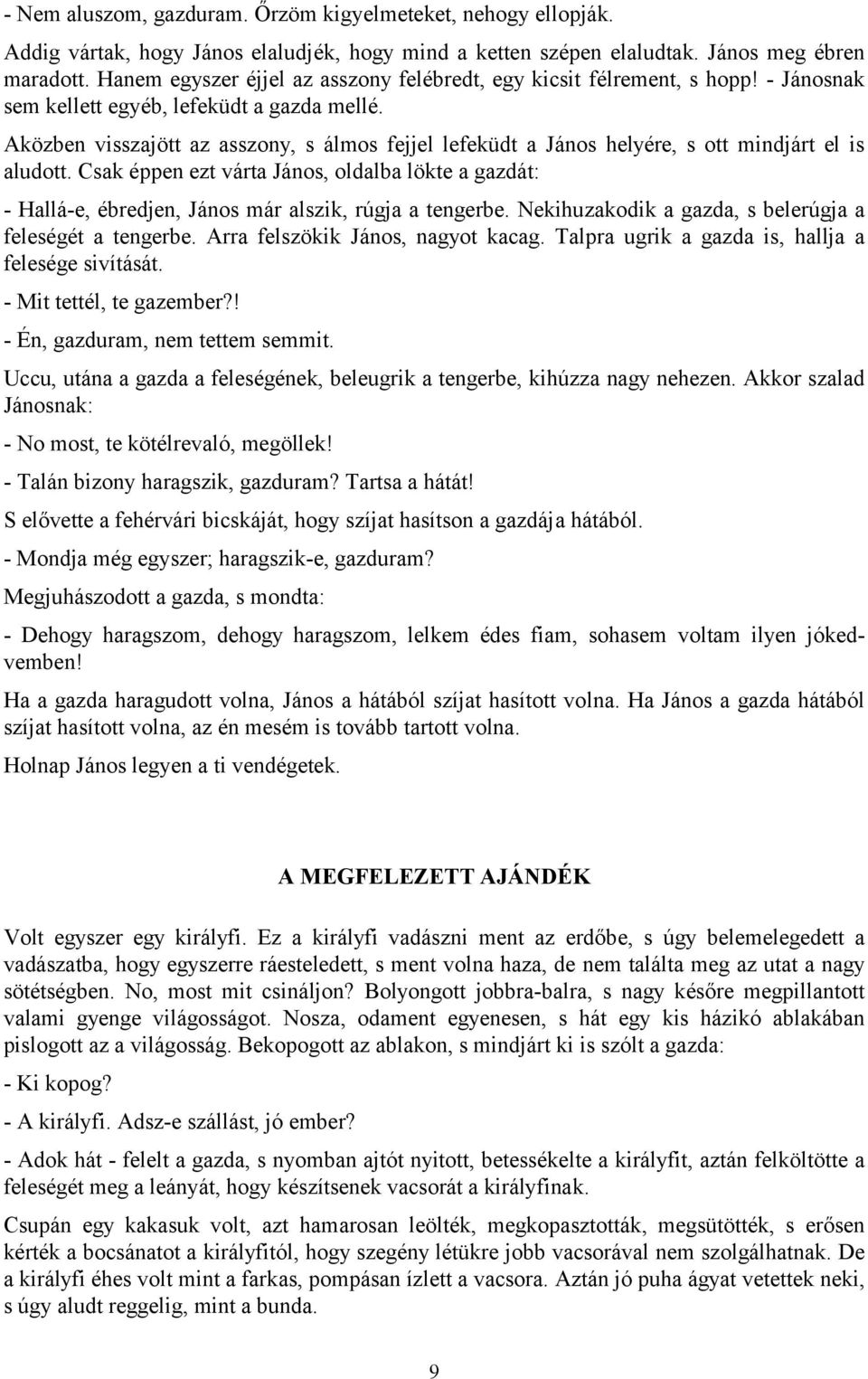 - Nem aluszom, gazduram. Őrzöm kigyelmeteket, nehogy ellopják.

Addig vártak, hogy János elaludjék, hogy mind a ketten szépen elaludtak. János meg ébren maradott. Hanem egyszer éjjel az asszony felébredt, egy kicsit félrement, s hopp! - Jánosnak sem kellett egyéb, lefeküdt a gazda mellé.

Aközben visszajött az asszony, s álmos fejjel lefeküdt a János helyére, s ott mindjárt el is aludott. Csak éppen ezt várta János, oldalba lökte a gazdát:

- Hallá-e, ébredjen, János már alszik, rúgja a tengerbe. Nekihuzakodik a gazda, s belerúgja a feleségét a tengerbe. Arra felszökik János, nagyot kacag. Talpra ugrik a gazda is, hallja a felesége sivítását.

- Mit tettél, te gazember?!

- Én, gazduram, nem tettem semmit.

Uccu, utána a gazda a feleségének, beleugrik a tengerbe, kihúzza nagy nehezen. Akkor szalad Jánosnak:

- No most, te kötélrevaló, megöllek!

- Talán bizony haragszik, gazduram? Tartsa a hátát!

S elővette a fehérvári bicskáját, hogy szíjat hasítson a gazdája hátából.

- Mondja még egyszer; haragszik-e, gazduram?

Megjuhászodott a gazda, s mondta:

- Dehogy haragszom, dehogy haragszom, lelkem édes fiam, sohasem voltam ilyen jókedvemben!

Ha a gazda haragudott volna, János a hátából szíjat hasított volna. Ha János a gazda hátából szíjat hasított volna, az én mesém is tovább tartott volna.

Holnap János legyen a ti vendégetek.

A MEGFELEZETT AJÁNDÉK

Volt egyszer egy királyfi. Ez a királyfi vadászni ment az erdőbe, s úgy belemelegedett a vadászatba, hogy egyszerre ráesteledett, s ment volna haza, de nem találta meg az utat a nagy sötétségben. No, most mit csináljon? Bolyongott jobbra-balra, s nagy későre megpillantott valami gyenge világosságot. Nosza, odament egyenesen, s hát egy kis házikó ablakában pislogott az a világosság. Bekopogott az ablakon, s mindjárt ki is szólt a gazda:

- Ki kopog?

- A királyfi. Adsz-e szállást, jó ember?

- Adok hát - felelt a gazda, s nyomban ajtót nyitott, betessékelte a királyfit, aztán felköltötte a feleségét meg a leányát, hogy készítsenek vacsorát a királyfinak.

Csupán egy kakasuk volt, azt hamarosan leölték, megkopasztották, megsütötték, s erősen kérték a bocsánatot a királyfitól, hogy szegény létükre jobb vacsorával nem szolgálhatnak. De a királyfi éhes volt mint a farkas, pompásan ízlett a vacsora. Aztán jó puha ágyat vetettek neki, s úgy aludt reggelig, mint a bunda.

9